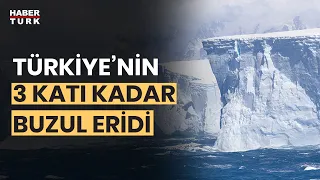 HABER TURK

TÜRKİYE'NİN
3 KATI KADAR
BUZUL ERİDİ